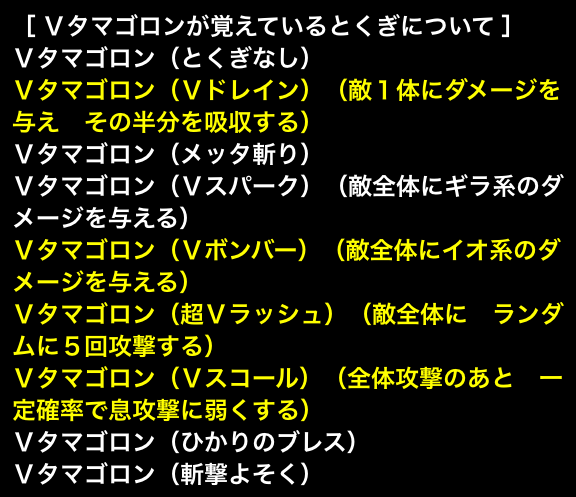 ［Ｖタマゴロンが覚えているとくぎについて］
Ｖタマゴロン（とくぎなし）
Ｖタマゴロン（Ｖドレイン）（敵１体にダメージを与え　その半分を吸収する）
Ｖタマゴロン（メッタ斬り）
Ｖタマゴロン（Ｖスパーク）（敵全体にギラ系のダメージを与える）
Ｖタマゴロン（Ｖボンバー）（敵全体にイオ系のダメージを与える）
Ｖタマゴロン（超Ｖラッシュ）（敵全体に　ランダムに５回攻撃する）
Ｖタマゴロン（Ｖスコール）（全体攻撃のあと　一定確率で息攻撃に弱くする）
Ｖタマゴロン（ひかりのブレス）
Ｖタマゴロン（斬撃よそく）